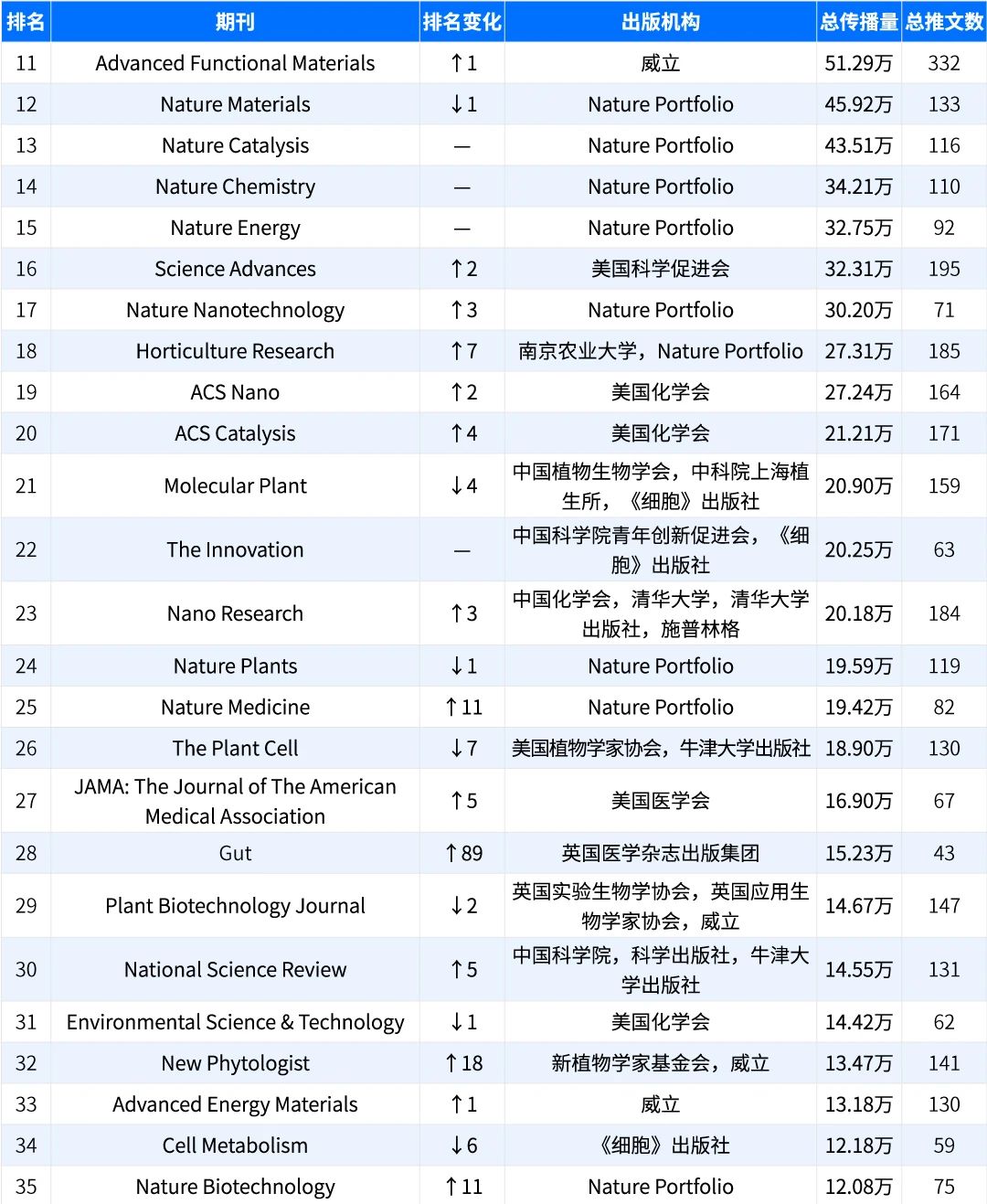 | 排名 | 期刊 | 排名变化 | 出版机构 | 总传播量 | 总推文数 |
|---|---|---|---|---|---|
| 11 | Advanced Functional Materials | ↑1 | 威立 | 51.29万 | 332 |
| 12 | Nature Materials | ↓1 | Nature Portfolio | 45.92万 | 133 |
| 13 | Nature Catalysis | — | Nature Portfolio | 43.51万 | 116 |
| 14 | Nature Chemistry | — | Nature Portfolio | 34.21万 | 110 |
| 15 | Nature Energy | — | Nature Portfolio | 32.75万 | 92 |
| 16 | Science Advances | ↑2 | 美国科学促进会 | 32.31万 | 195 |
| 17 | Nature Nanotechnology | ↑3 | Nature Portfolio | 30.20万 | 71 |
| 18 | Horticulture Research | ↑7 | 南京农业大学，Nature Portfolio | 27.31万 | 185 |
| 19 | ACS Nano | ↑2 | 美国化学会 | 27.24万 | 164 |
| 20 | ACS Catalysis | ↑4 | 美国化学会 | 21.21万 | 171 |
| 21 | Molecular Plant | ↓4 | 中国植物生物学会，中科院上海植生所，《细胞》出版社 | 20.90万 | 159 |
| 22 | The Innovation | — | 中国科学院青年创新促进会，《细胞》出版社 | 20.25万 | 63 |
| 23 | Nano Research | ↑3 | 中国化学会，清华大学，清华大学出版社，施普林格 | 20.18万 | 184 |
| 24 | Nature Plants | ↓1 | Nature Portfolio | 19.59万 | 119 |
| 25 | Nature Medicine | ↑11 | Nature Portfolio | 19.42万 | 82 |
| 26 | The Plant Cell | ↓7 | 美国植物学家协会，牛津大学出版社 | 18.90万 | 130 |
| 27 | JAMA: The Journal of The American Medical Association | ↑5 | 美国医学会 | 16.90万 | 67 |
| 28 | Gut | ↑89 | 英国医学杂志出版集团 | 15.23万 | 43 |
| 29 | Plant Biotechnology Journal | ↓2 | 英国实验生物学协会，英国应用生物学家协会，威立 | 14.67万 | 147 |
| 30 | National Science Review | ↑5 | 中国科学院，科学出版社，牛津大学出版社 | 14.55万 | 131 |
| 31 | Environmental Science & Technology | ↓1 | 美国化学会 | 14.42万 | 62 |
| 32 | New Phytologist | ↑18 | 新植物学家基金会，威立 | 13.47万 | 141 |
| 33 | Advanced Energy Materials | ↑1 | 威立 | 13.18万 | 130 |
| 34 | Cell Metabolism | ↓6 | 《细胞》出版社 | 12.18万 | 59 |
| 35 | Nature Biotechnology | ↑11 | Nature Portfolio | 12.08万 | 75 |